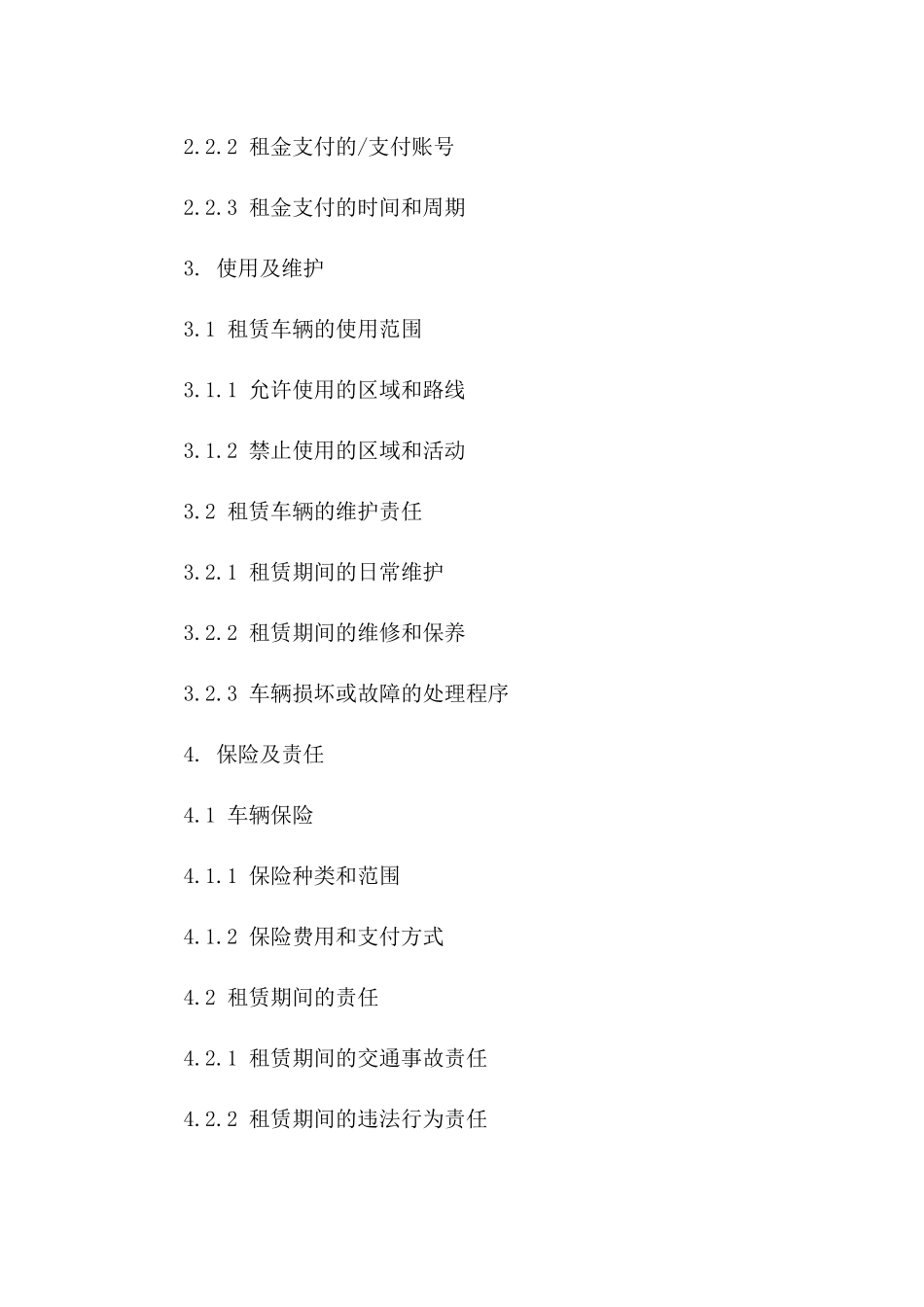 2.2.2 租金支付的/支付账号

2.2.3 租金支付的时间和周期

3. 使用及维护

3.1 租赁车辆的使用范围

3.1.1 允许使用的区域和路线

3.1.2 禁止使用的区域和活动

3.2 租赁车辆的维护责任

3.2.1 租赁期间的日常维护

3.2.2 租赁期间的维修和保养

3.2.3 车辆损坏或故障的处理程序

4. 保险及责任

4.1 车辆保险

4.1.1 保险种类和范围

4.1.2 保险费用和支付方式

4.2 租赁期间的责任

4.2.1 租赁期间的交通事故责任

4.2.2 租赁期间的违法行为责任